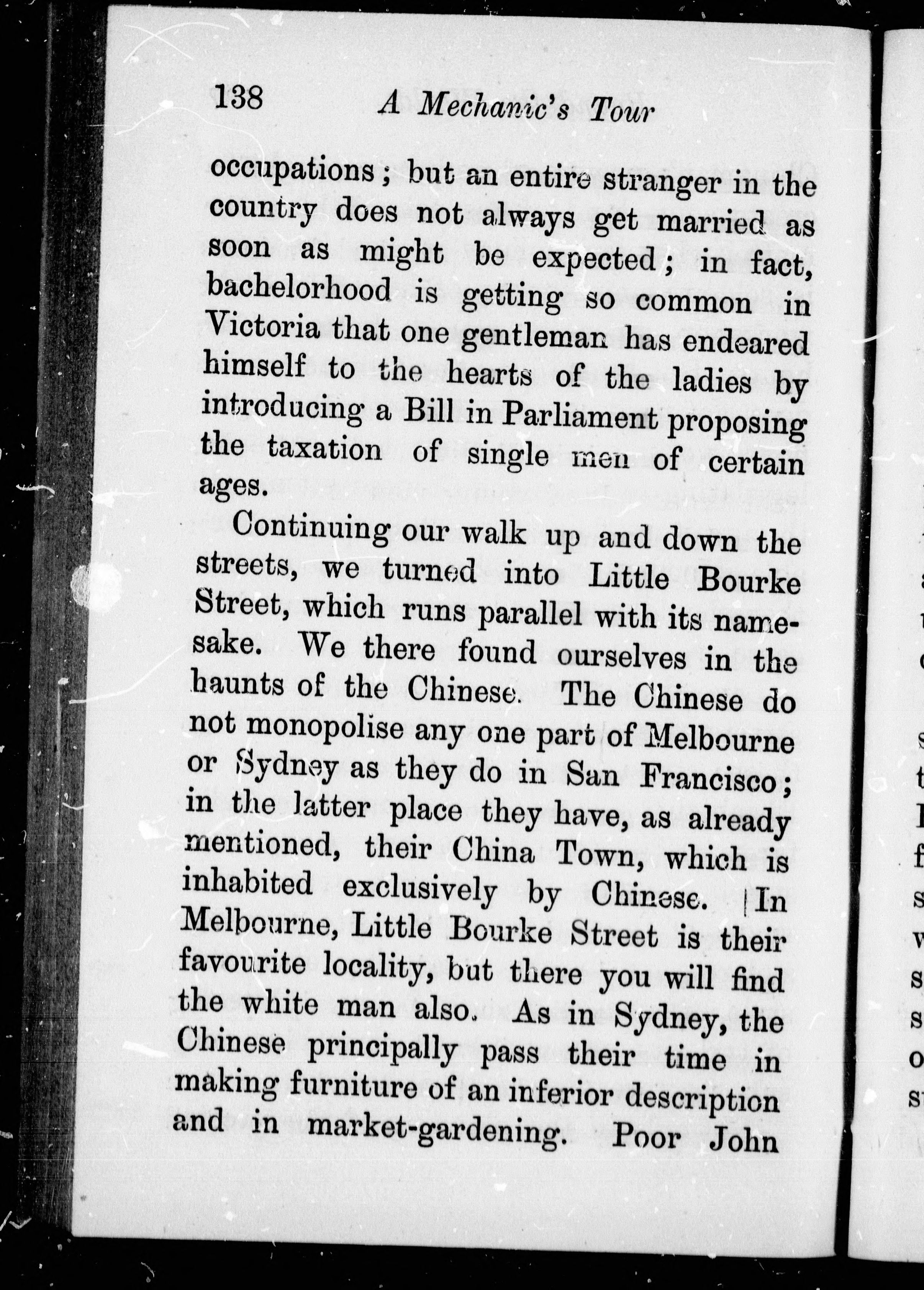 138 A Mechanic's Tour

occupations; but an entire stranger in the country does not always get married as soon as might be expected; in fact, bachelorhood is getting so common in Victoria that one gentleman has endeared himself to the hearts of the ladies by introducing a Bill in Parliament proposing the taxation of single men of certain ages.

Continuing our walk up and down the streets, we turned into Little Bourke Street, which runs parallel with its namesake. We there found ourselves in the haunts of the Chinese. The Chinese do not monopolise any one part of Melbourne or Sydney as they do in San Francisco; in the latter place they have, as already mentioned, their China Town, which is inhabited exclusively by Chinese. In Melbourne, Little Bourke Street is their favourite locality, but there you will find the white man also. As in Sydney, the Chinese principally pass their time in making furniture of an inferior description and in market-gardening. Poor John